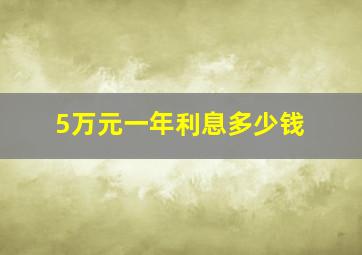 5万元一年利息多少钱